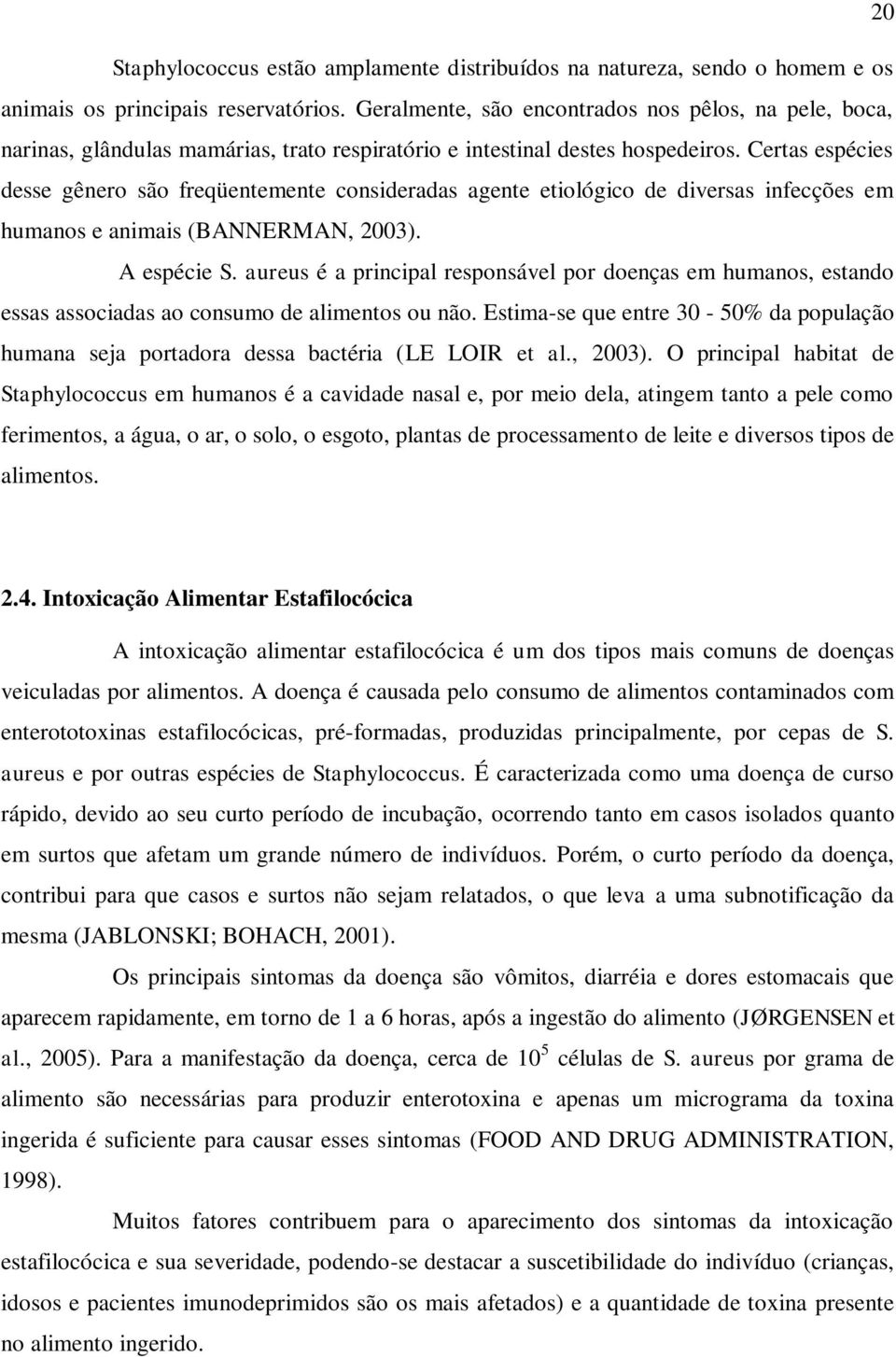 20

Staphylococcus estão amplamente distribuídos na natureza, sendo o homem e os animais os principais reservatórios. Geralmente, são encontrados nos pêlos, na pele, boca, narinas, glândulas mamárias, trato respiratório e intestinal destes hospedeiros. Certas espécies desse gênero são freqüentemente consideradas agente etiológico de diversas infecções em humanos e animais (BANNERMAN, 2003).

A espécie S. aureus é a principal responsável por doenças em humanos, estando essas associadas ao consumo de alimentos ou não. Estima-se que entre 30 - 50% da população humana seja portadora dessa bactéria (LE LOIR et al., 2003). O principal habitat de Staphylococcus em humanos é a cavidade nasal e, por meio dela, atingem tanto a pele como ferimentos, a água, o ar, o solo, o esgoto, plantas de processamento de leite e diversos tipos de alimentos.

2.4. Intoxicação Alimentar Estafilocócica

A intoxicação alimentar estafilocócica é um dos tipos mais comuns de doenças veiculadas por alimentos. A doença é causada pelo consumo de alimentos contaminados com enterototoxinas estafilocócicas, pré-formadas, produzidas principalmente, por cepas de S. aureus e por outras espécies de Staphylococcus. É caracterizada como uma doença de curso rápido, devido ao seu curto período de incubação, ocorrendo tanto em casos isolados quanto em surtos que afetam um grande número de indivíduos. Porém, o curto período da doença, contribui para que casos e surtos não sejam relatados, o que leva a uma subnotificação da mesma (JABLONSKI; BOHACH, 2001).

Os principais sintomas da doença são vômitos, diarréia e dores estomacais que aparecem rapidamente, em torno de 1 a 6 horas, após a ingestão do alimento (JØRGENSEN et al., 2005). Para a manifestação da doença, cerca de $10^5$ células de S. aureus por grama de alimento são necessárias para produzir enterotoxina e apenas um micrograma da toxina ingerida é suficiente para causar esses sintomas (FOOD AND DRUG ADMINISTRATION, 1998).

Muitos fatores contribuem para o aparecimento dos sintomas da intoxicação estafilocócica e sua severidade, podendo-se destacar a suscetibilidade do indivíduo (crianças, idosos e pacientes imunodeprimidos são os mais afetados) e a quantidade de toxina presente no alimento ingerido.